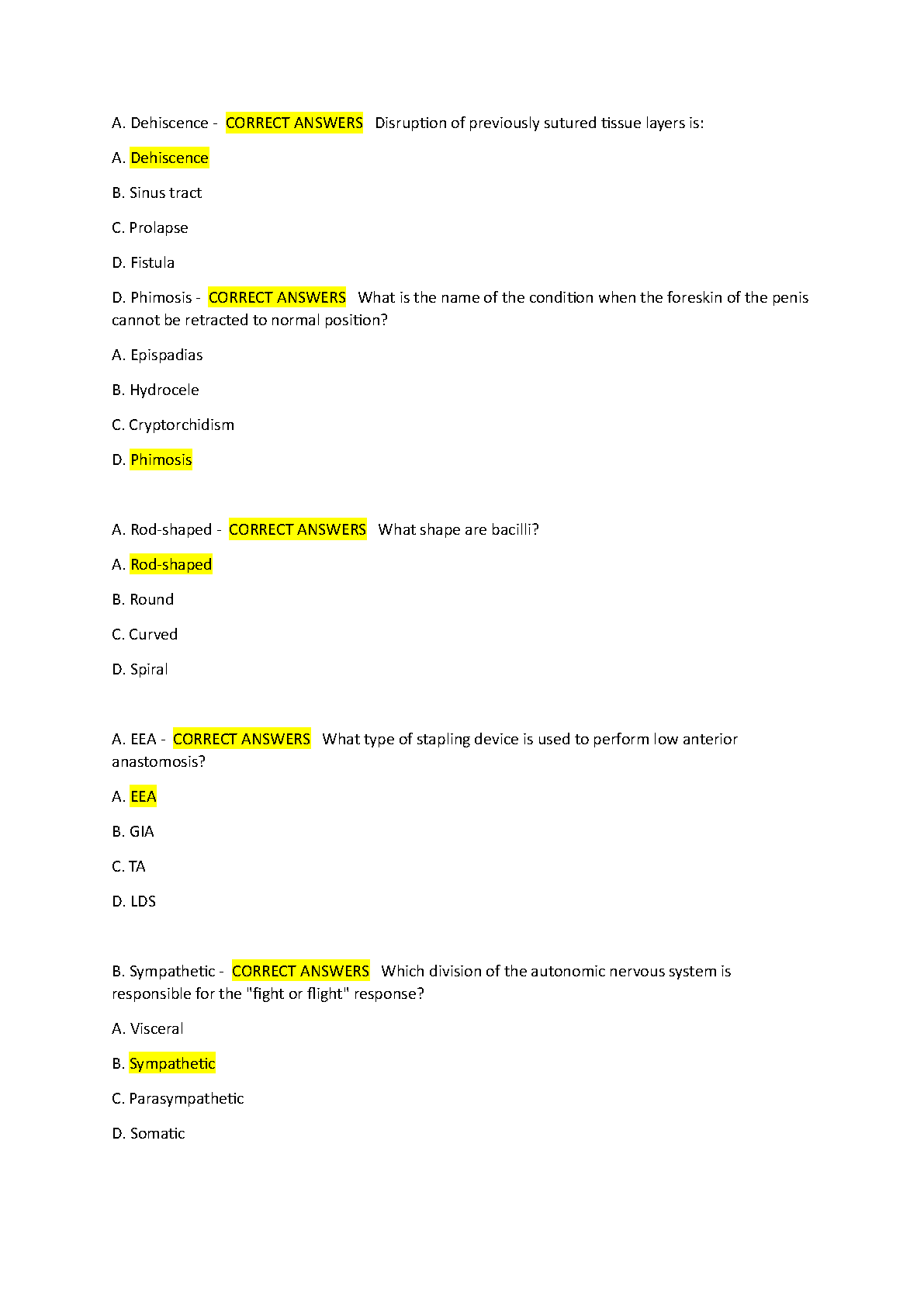 A. Dehiscence - CORRECT ANSWERS Disruption of previously sutured tissue layers is:

A. Dehiscence

B. Sinus tract

C. Prolapse

D. Fistula

D. Phimosis - CORRECT ANSWERS What is the name of the condition when the foreskin of the penis cannot be retracted to normal position?

A. Epispadias

B. Hydrocele

C. Cryptorchidism

D. Phimosis

A. Rod-shaped - CORRECT ANSWERS What shape are bacilli?

A. Rod-shaped

B. Round

C. Curved

D. Spiral

A. EEA - CORRECT ANSWERS What type of stapling device is used to perform low anterior anastomosis?

A. EEA

B. GIA

C. TA

D. LDS

B. Sympathetic - CORRECT ANSWERS Which division of the autonomic nervous system is responsible for the "fight or flight" response?

A. Visceral

B. Sympathetic

C. Parasympathetic

D. Somatic